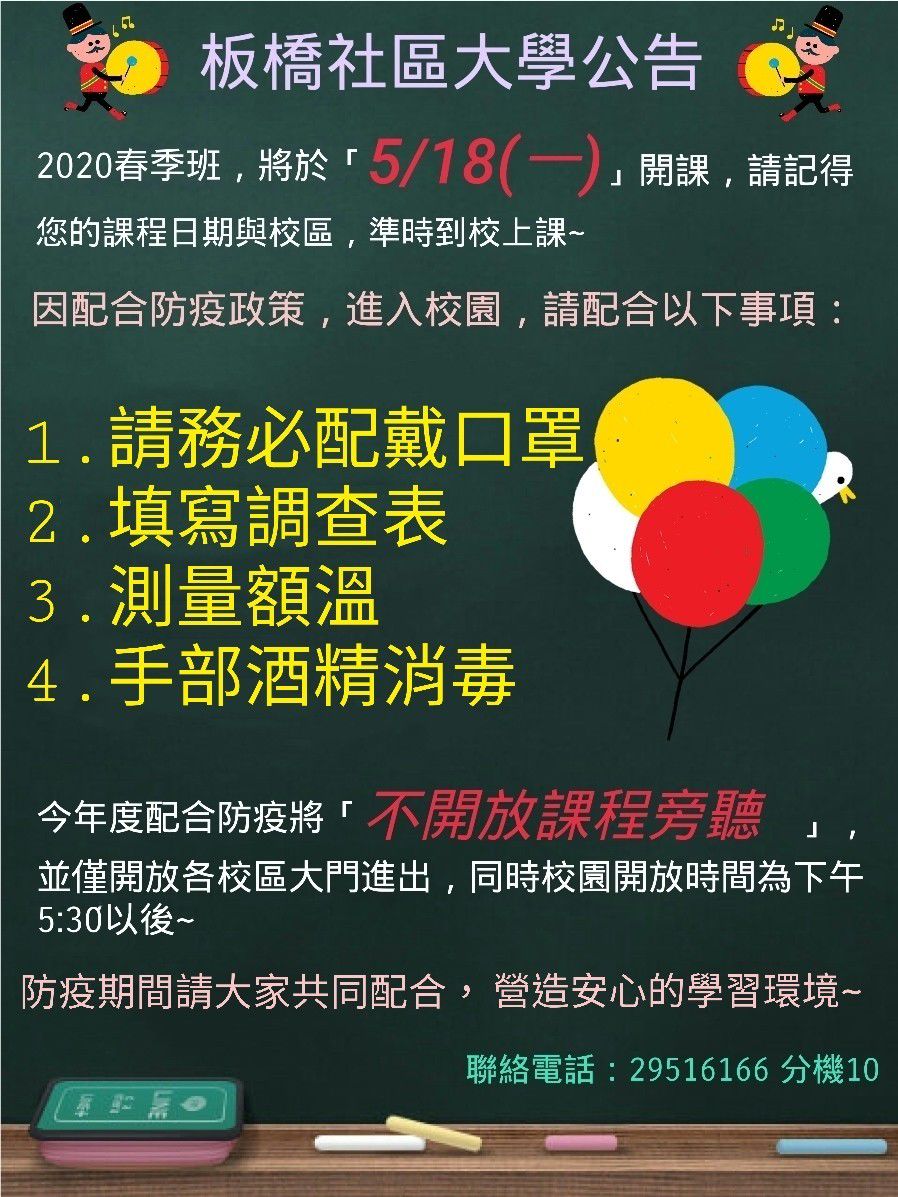 板橋社區大學公告

2020春季班，將於「5/18(一)」開課，請記得您的課程日期與校區，準時到校上課~

因配合防疫政策，進入校園，請配合以下事項：

1.請務必配戴口罩
2.填寫調查表
3.測量額溫
4.手部酒精消毒

今年度配合防疫將「不開放課程旁聽 」，並僅開放各校區大門進出，同時校園開放時間為下午5:30以後~

防疫期間請大家共同配合，營造安心的學習環境~

聯絡電話：29516166 分機10